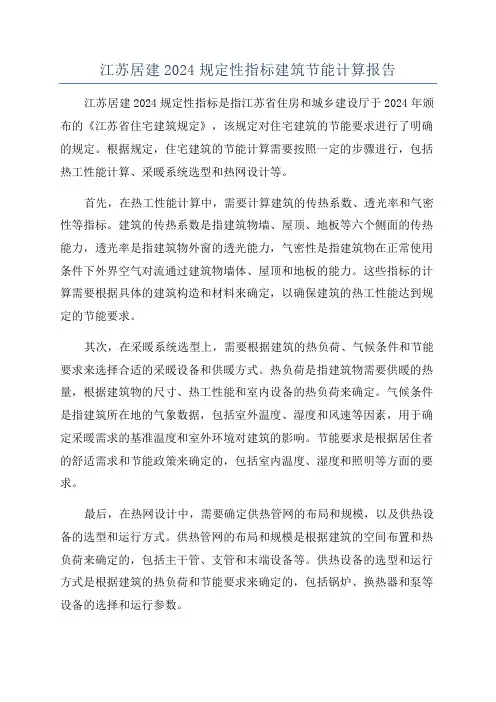 江苏居建 2024 规定性指标建筑节能计算报告

江苏居建 2024 规定性指标是指江苏省住房和城乡建设厅于 2024 年颁布的《江苏省住宅建筑规定》，该规定对住宅建筑的节能要求进行了明确的规定。根据规定，住宅建筑的节能计算需要按照一定的步骤进行，包括热工性能计算、采暖系统选型和热网设计等。

首先，在热工性能计算中，需要计算建筑的传热系数、透光率和气密性等指标。建筑的传热系数是指建筑物墙、屋顶、地板等六个侧面的传热能力，透光率是指建筑物外窗的透光能力，气密性是指建筑物在正常使用条件下外界空气对流通过建筑物墙体、屋顶和地板的能力。这些指标的计算需要根据具体的建筑构造和材料来确定，以确保建筑的热工性能达到规定的节能要求。

其次，在采暖系统选型上，需要根据建筑的热负荷、气候条件和节能要求来选择合适的采暖设备和供暖方式。热负荷是指建筑物需要供暖的热量，根据建筑物的尺寸、热工性能和室内设备的热负荷来确定。气候条件是指建筑所在地的气象数据，包括室外温度、湿度和风速等因素，用于确定采暖需求的基准温度和室外环境对建筑的影响。节能要求是根据居住者的舒适需求和节能政策来确定的，包括室内温度、湿度和照明等方面的要求。

最后，在热网设计中，需要确定供热管网的布局和规模，以及供热设备的选型和运行方式。供热管网的布局和规模是根据建筑的空间布置和热负荷来确定的，包括主干管、支管和末端设备等。供热设备的选型和运行方式是根据建筑的热负荷和节能要求来确定的，包括锅炉、换热器和泵等设备的选择和运行参数。